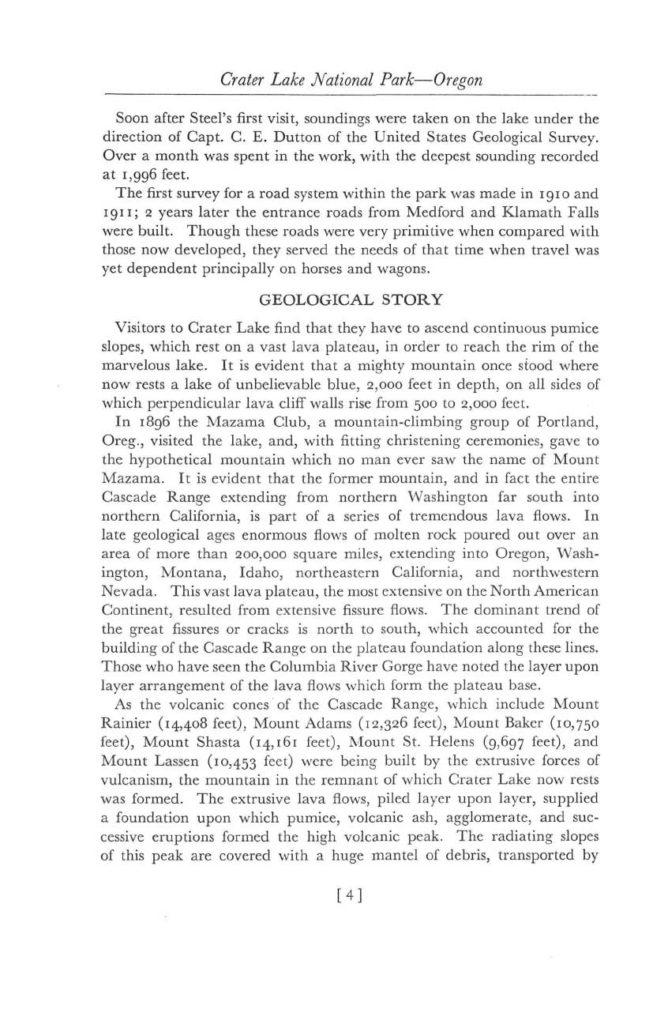 Crater Lake National Park—Oregon

Soon after Steel's first visit, soundings were taken on the lake under the direction of Capt. C. E. Dutton of the United States Geological Survey. Over a month was spent in the work, with the deepest sounding recorded at 1,996 feet.

The first survey for a road system within the park was made in 1910 and 1911; 2 years later the entrance roads from Medford and Klamath Falls were built. Though these roads were very primitive when compared with those now developed, they served the needs of that time when travel was yet dependent principally on horses and wagons.

GEOLOGICAL STORY

Visitors to Crater Lake find that they have to ascend continuous pumice slopes, which rest on a vast lava plateau, in order to reach the rim of the marvelous lake. It is evident that a mighty mountain once stood where now rests a lake of unbelievable blue, 2,000 feet in depth, on all sides of which perpendicular lava cliff walls rise from 500 to 2,000 feet.

In 1896 the Mazama Club, a mountain-climbing group of Portland, Oreg., visited the lake, and, with fitting christening ceremonies, gave to the hypothetical mountain which no man ever saw the name of Mount Mazama. It is evident that the former mountain, and in fact the entire Cascade Range extending from northern Washington far south into northern California, is part of a series of tremendous lava flows. In late geological ages enormous flows of molten rock poured out over an area of more than 200,000 square miles, extending into Oregon, Washington, Montana, Idaho, northeastern California, and northwestern Nevada. This vast lava plateau, the most extensive on the North American Continent, resulted from extensive fissure flows. The dominant trend of the great fissures or cracks is north to south, which accounted for the building of the Cascade Range on the plateau foundation along these lines. Those who have seen the Columbia River Gorge have noted the layer upon layer arrangement of the lava flows which form the plateau base.

As the volcanic cones of the Cascade Range, which include Mount Rainier (14,408 feet), Mount Adams (12,326 feet), Mount Baker (10,750 feet), Mount Shasta (14,161 feet), Mount St. Helens (9,697 feet), and Mount Lassen (10,453 feet) were being built by the extrusive forces of vulcanism, the mountain in the remnant of which Crater Lake now rests was formed. The extrusive lava flows, piled layer upon layer, supplied a foundation upon which pumice, volcanic ash, agglomerate, and successive eruptions formed the high volcanic peak. The radiating slopes of this peak are covered with a huge mantel of debris, transported by

[4]